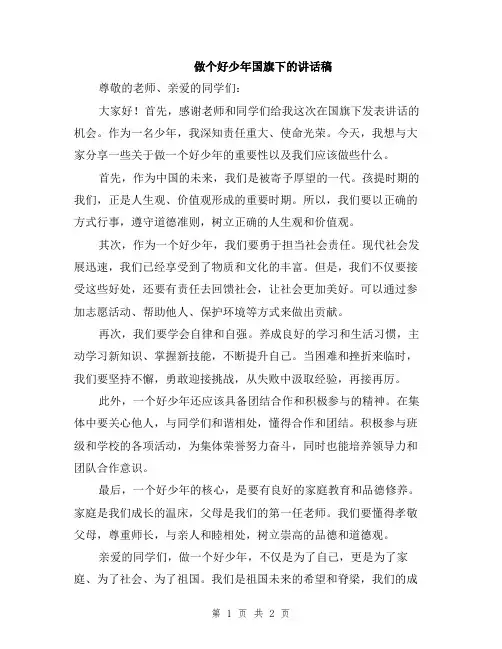 做个好少年国旗下的讲话稿

尊敬的老师、亲爱的同学们:

大家好！首先，感谢老师和同学们给我这次在国旗下发表讲话的机会。作为一名少年，我深知责任重大、使命光荣。今天，我想与大家分享一些关于做一个好少年的重要性以及我们应该做些什么。

首先，作为中国的未来，我们是被寄予厚望的一代。孩提时期的我们，正是人生观、价值观形成的重要时期。所以，我们要以正确的方式行事，遵守道德准则，树立正确的人生观和价值观。

其次，作为一个好少年，我们要勇于担当社会责任。现代社会发展迅速，我们已经享受到了物质和文化的丰富。但是，我们不仅要接受这些好处，还要有责任去回馈社会，让社会更加美好。可以通过参加志愿活动、帮助他人、保护环境等方式来做出贡献。

再次，我们要学会自律和自强。养成良好的学习和生活习惯，主动学习新知识、掌握新技能，不断提升自己。当困难和挫折来临时，我们要坚持不懈，勇敢迎接挑战，从失败中汲取经验，再接再厉。

此外，一个好少年还应该具备团结合作和积极参与的精神。在集体中要关心他人，与同学们和谐相处，懂得合作和团结。积极参与班级和学校的各项活动，为集体荣誉努力奋斗，同时也能培养领导力和团队合作意识。

最后，一个好少年的核心，是要有良好的家庭教育和品德修养。家庭是我们成长的温床，父母是我们的第一任老师。我们要懂得孝敬父母，尊重师长，与亲人和睦相处，树立崇高的品德和道德观。

亲爱的同学们，做一个好少年，不仅是为了自己，更是为了家庭、为了社会、为了祖国。我们是祖国未来的希望和脊梁，我们的成

第 1 页 共 2 页